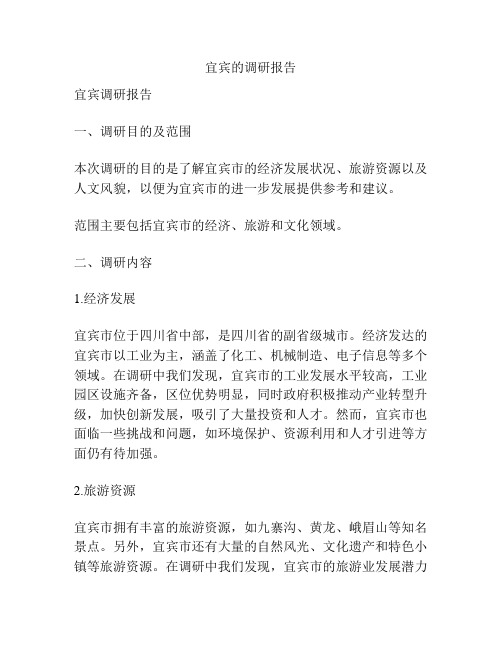 宜宾的调研报告

宜宾调研报告

一、调研目的及范围

本次调研的目的是了解宜宾市的经济发展状况、旅游资源以及人文风貌，以便为宜宾市的进一步发展提供参考和建议。

范围主要包括宜宾市的经济、旅游和文化领域。

二、调研内容

1.经济发展

宜宾市位于四川省中部，是四川省的副省级城市。经济发达的宜宾市以工业为主，涵盖了化工、机械制造、电子信息等多个领域。在调研中我们发现，宜宾市的工业发展水平较高，工业园区设施齐备，区位优势明显，同时政府积极推动产业转型升级，加快创新发展，吸引了大量投资和人才。然而，宜宾市也面临一些挑战和问题，如环境保护、资源利用和人才引进等方面仍有待加强。

2.旅游资源

宜宾市拥有丰富的旅游资源，如九寨沟、黄龙、峨眉山等知名景点。另外，宜宾市还有大量的自然风光、文化遗产和特色小镇等旅游资源。在调研中我们发现，宜宾市的旅游业发展潜力